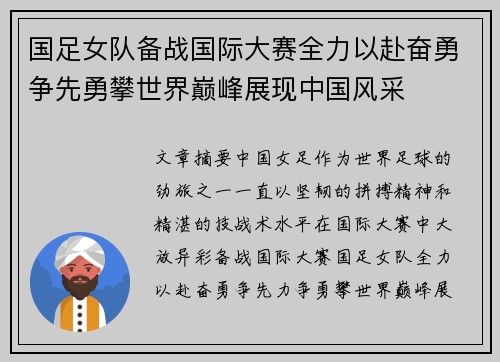 国足女队备战国际大赛全力以赴奋勇争先勇攀世界巅峰展现中国风采

文章摘要中国女足作为世界足球的劲旅之一一直以坚韧的拼搏精神和精湛的技战术水平在国际大赛中大放异彩备战国际大赛国足女队全力以赴奋勇争先力争勇攀世界巅峰展